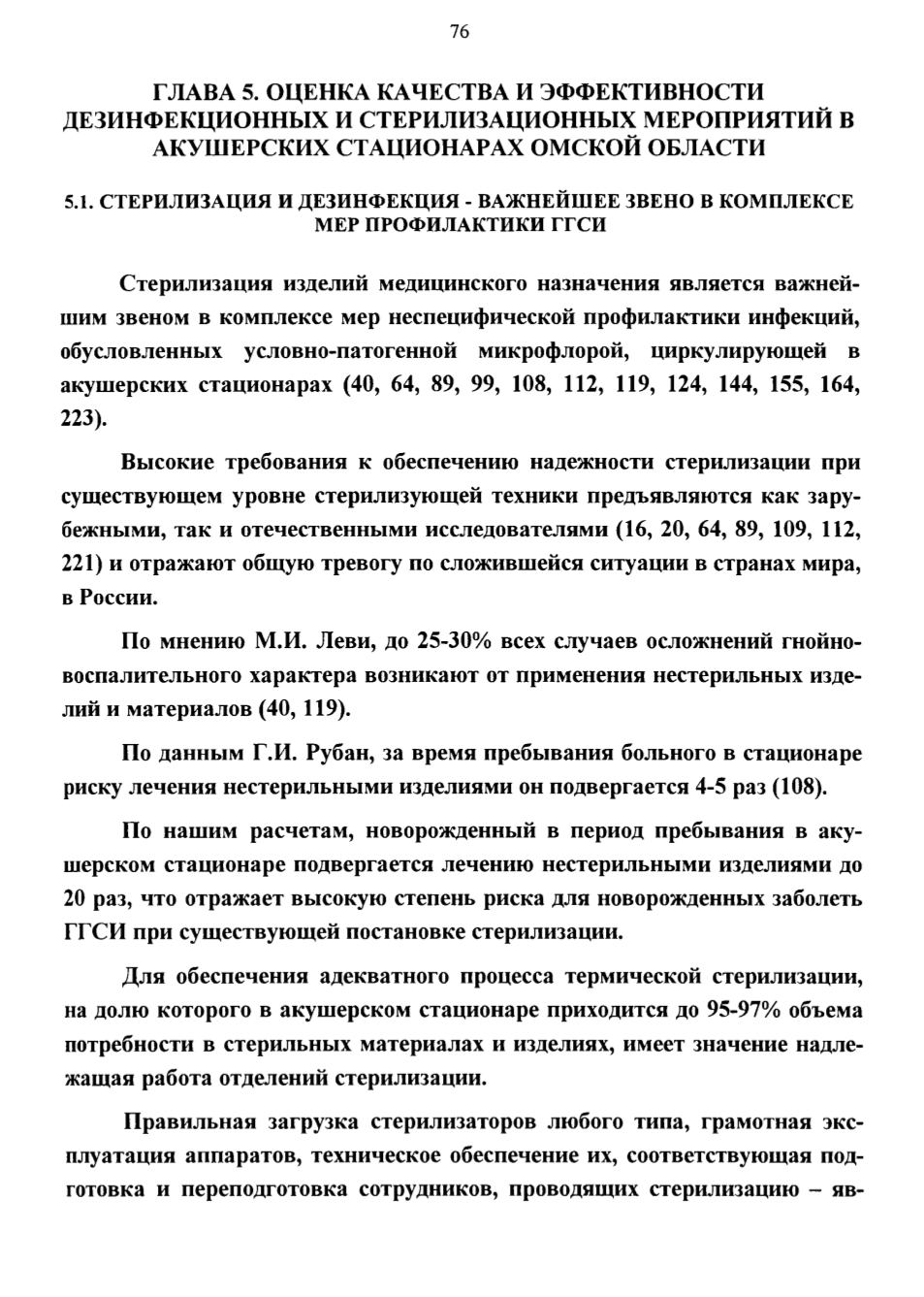 76

ГЛАВА 5. ОЦЕНКА КАЧЕСТВА И ЭФФЕКТИВНОСТИ ДЕЗИНФЕКЦИОННЫХ И СТЕРИЛИЗАЦИОННЫХ МЕРОПРИЯТИЙ В АКУШЕРСКИХ СТАЦИОНАРАХ ОМСКОЙ ОБЛАСТИ

5.1. СТЕРИЛИЗАЦИЯ И ДЕЗИНФЕКЦИЯ - ВАЖНЕЙШЕЕ ЗВЕНО В КОМПЛЕКСЕ МЕР ПРОФИЛАКТИКИ ГГСИ

Стерилизация изделий медицинского назначения является важнейшим звеном в комплексе мер неспецифической профилактики инфекций, обусловленных условно-патогенной микрофлорой, циркулирующей в акушерских стационарах (40, 64, 89, 99, 108, 112, 119, 124, 144, 155, 164, 223).

Высокие требования к обеспечению надежности стерилизации при существующем уровне стерилизующей техники предъявляются как зарубежными, так и отечественными исследователями (16, 20, 64, 89, 109, 112, 221) и отражают общую тревогу по сложившейся ситуации в странах мира, в России.

По мнению М.И. Леви, до 25-30% всех случаев осложнений гнойно-воспалительного характера возникают от применения нестерильных изделий и материалов (40, 119).

По данным Г.И. Рубан, за время пребывания больного в стационаре риску лечения нестерильными изделиями он подвергается 4-5 раз (108).

По нашим расчетам, новорожденный в период пребывания в акушерском стационаре подвергается лечению нестерильными изделиями до 20 раз, что отражает высокую степень риска для новорожденных заболеть ГГСИ при существующей постановке стерилизации.

Для обеспечения адекватного процесса термической стерилизации, на долю которого в акушерском стационаре приходится до 95-97% объема потребности в стерильных материалах и изделиях, имеет значение надлежащая работа отделений стерилизации.

Правильная загрузка стерилизаторов любого типа, грамотная эксплуатация аппаратов, техническое обеспечение их, соответствующая подготовка и переподготовка сотрудников, проводящих стерилизацию – яв-